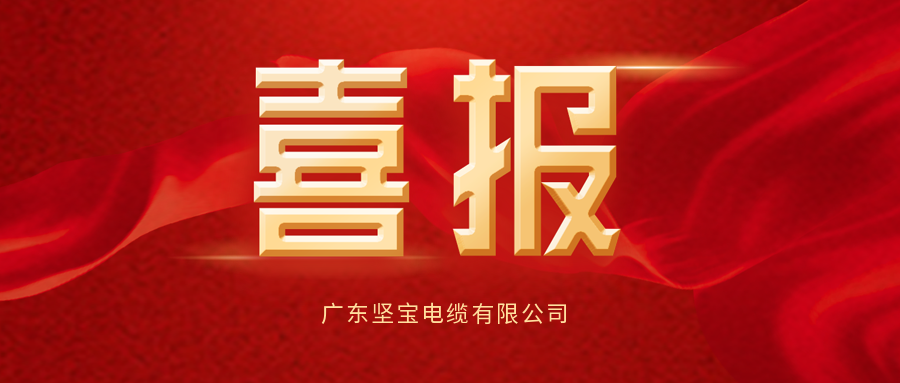 喜报

广东坚宝电缆有限公司